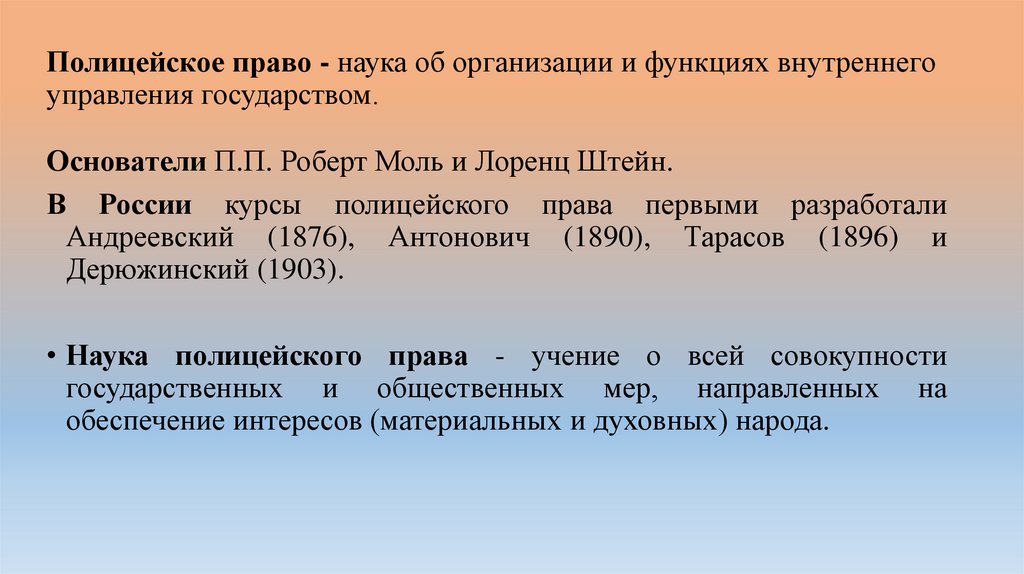 Полицейское право - наука об организации и функциях внутреннего управления государством.

Основатели П.П. Роберт Моль и Лоренц Штейн.

В России курсы полицейского права первыми разработали Андреевский (1876), Антонович (1890), Тарасов (1896) и Дерюжинский (1903).

• Наука полицейского права - учение о всей совокупности государственных и общественных мер, направленных на обеспечение интересов (материальных и духовных) народа.